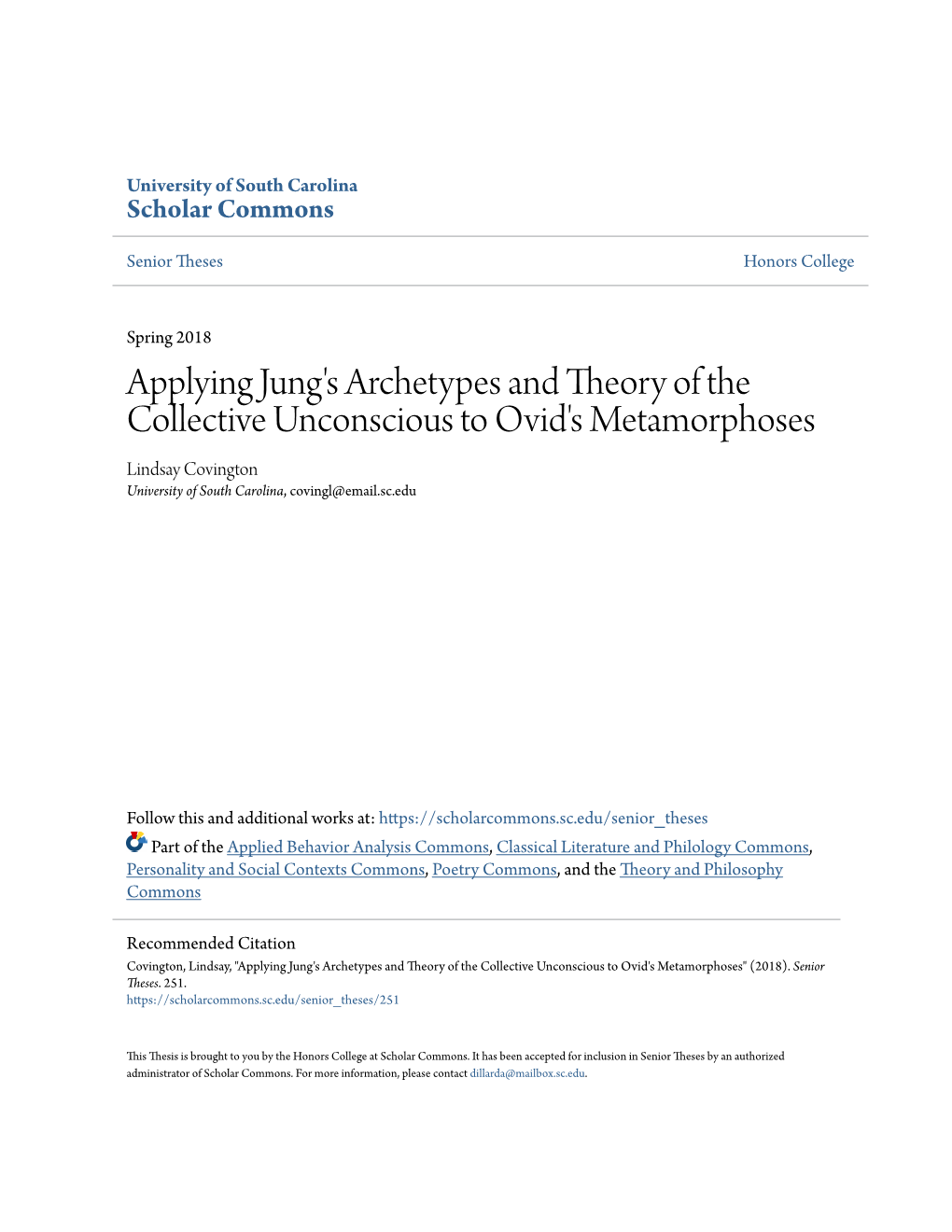 University of South Carolina
Scholar Commons

Senior Theses

Honors College

Spring 2018

Applying Jung's Archetypes and Theory of the Collective Unconscious to Ovid's Metamorphoses

Lindsay Covington
University of South Carolina, covingl@email.sc.edu

Follow this and additional works at: https://scholarcommons.sc.edu/senior_theses

Part of the Applied Behavior Analysis Commons, Classical Literature and Philology Commons, Personality and Social Contexts Commons, Poetry Commons, and the Theory and Philosophy Commons

Recommended Citation
Covington, Lindsay, "Applying Jung's Archetypes and Theory of the Collective Unconscious to Ovid's Metamorphoses" (2018). Senior Theses. 251.
https://scholarcommons.sc.edu/senior_theses/251

This Thesis is brought to you by the Honors College at Scholar Commons. It has been accepted for inclusion in Senior Theses by an authorized administrator of Scholar Commons. For more information, please contact dillarda@mailbox.sc.edu.